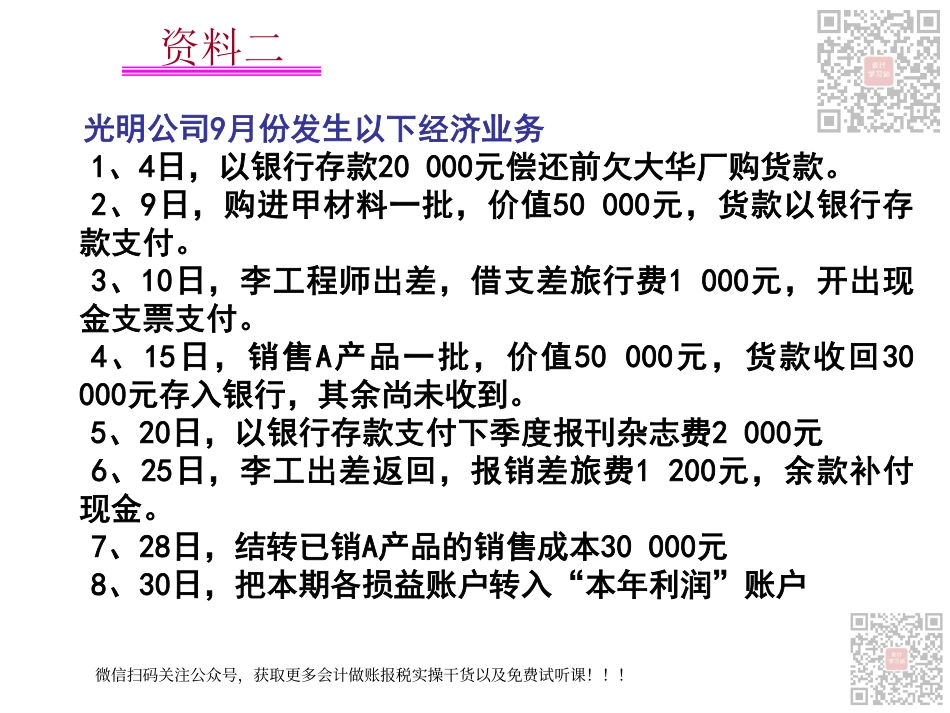 资料二

光明公司9月份发生以下经济业务

1、4日，以银行存款20 000元偿还前欠大华厂购货款。

2、9日，购进甲材料一批，价值50 000元，货款以银行存款支付。

3、10日，李工程师出差，借支差旅行费1 000元，开出现金支票支付。

4、15日，销售A产品一批，价值50 000元，货款收回30 000元存入银行，其余尚未收到。

5、20日，以银行存款支付下季度报刊杂志费2 000元

6、25日，李工出差返回，报销差旅费1 200元，余款补付现金。

7、28日，结转已销A产品的销售成本30 000元

8、30日，把本期各损益账户转入“本年利润”账户

微信扫码关注公众号，获取更多会计做账报税实操干货以及免费试听课！！！